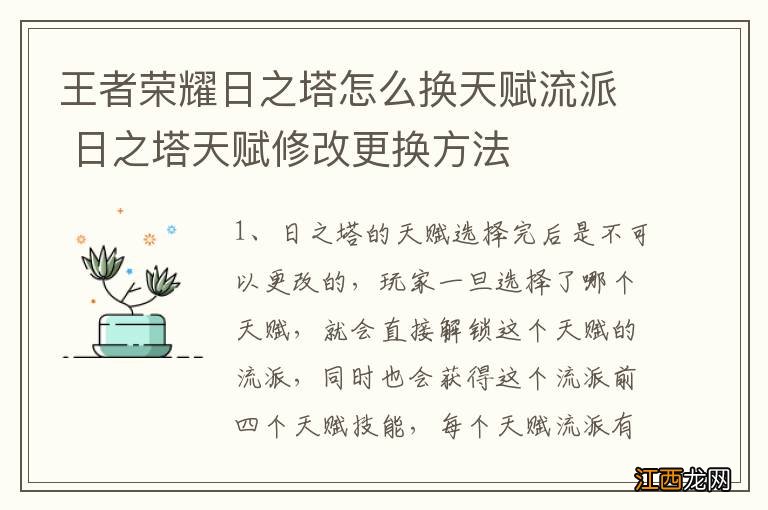 王者荣耀日之塔怎么换天赋流派 日之塔天赋修改更换方法

1、日之塔的天赋选择完后是不可以更改的，玩家一旦选择了哪个天赋，就会直接解锁这个天赋的流派，同时也会获得这个流派前四个天赋技能，每个天赋流派有

江西龙网